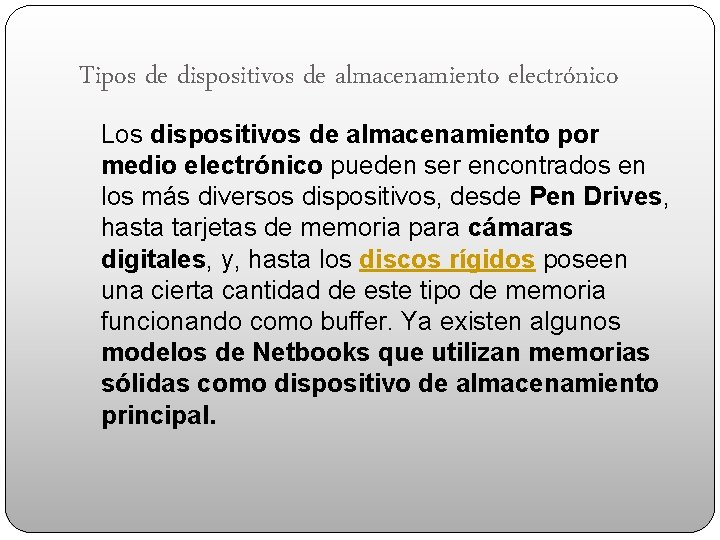 Tipos de dispositivos de almacenamiento electrónico

Los dispositivos de almacenamiento por medio electrónico pueden ser encontrados en los más diversos dispositivos, desde Pen Drives, hasta tarjetas de memoria para cámaras digitales, y, hasta los discos rígidos poseen una cierta cantidad de este tipo de memoria funcionando como buffer. Ya existen algunos modelos de Netbooks que utilizan memorias sólidas como dispositivo de almacenamiento principal.